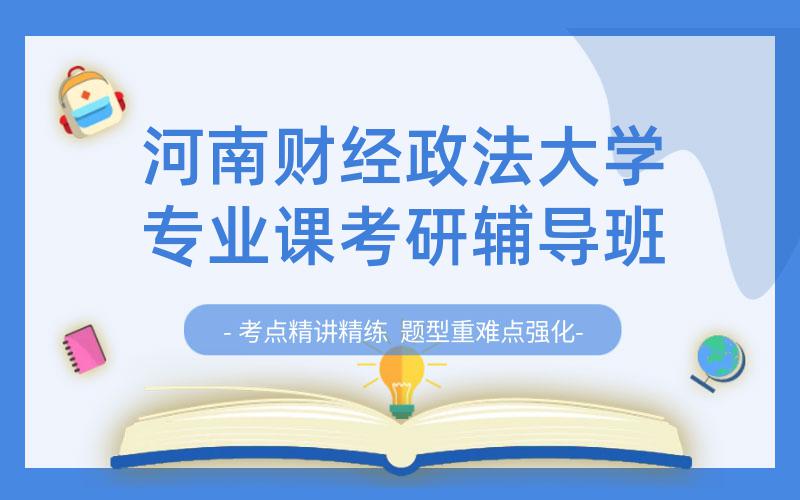 河南财经政法大学
专业课考研辅导班

- 考点精讲精练 题型重难点强化-